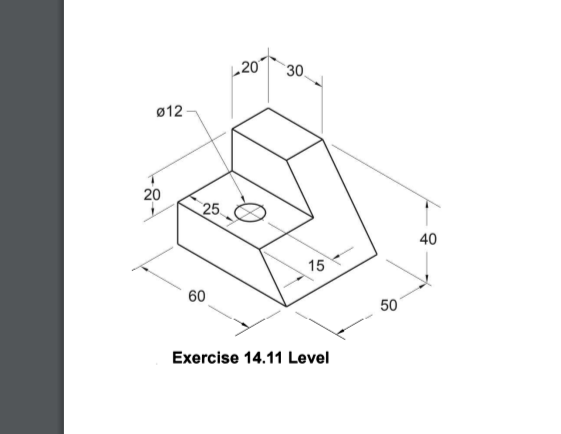 20
30
ø12
20
25
40
15
60
50

Exercise 14.11 Level